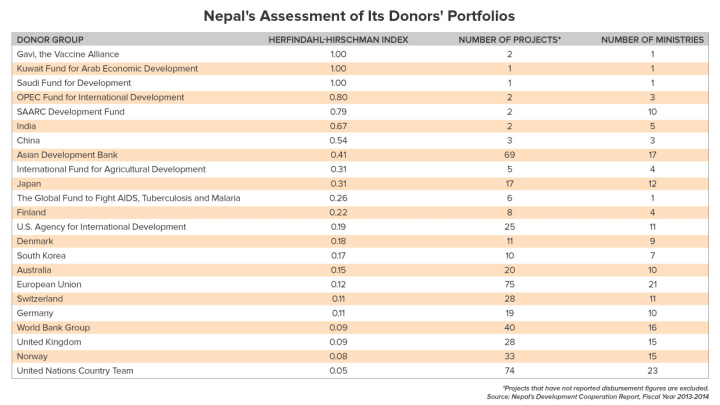 Nepal's Assessment of Its Donors' Portfolios

| DONOR GROUP | HERFINDAHL-HIRSCHMAN INDEX | NUMBER OF PROJECTS* | NUMBER OF MINISTRIES |
|---|---|---|---|
| Gavi, the Vaccine Alliance | 1.00 | 2 | 1 |
| Kuwait Fund for Arab Economic Development | 1.00 | 1 | 1 |
| Saudi Fund for Development | 1.00 | 1 | 1 |
| OPEC Fund for International Development | 0.80 | 2 | 3 |
| SAARC Development Fund | 0.79 | 2 | 10 |
| India | 0.67 | 2 | 5 |
| China | 0.54 | 3 | 3 |
| Asian Development Bank | 0.41 | 69 | 17 |
| International Fund for Agricultural Development | 0.31 | 5 | 4 |
| Japan | 0.31 | 17 | 12 |
| The Global Fund to Fight AIDS, Tuberculosis and Malaria | 0.26 | 6 | 1 |
| Finland | 0.22 | 8 | 4 |
| U.S. Agency for International Development | 0.19 | 25 | 11 |
| Denmark | 0.18 | 11 | 9 |
| South Korea | 0.17 | 10 | 7 |
| Australia | 0.15 | 20 | 10 |
| European Union | 0.12 | 75 | 21 |
| Switzerland | 0.11 | 28 | 11 |
| Germany | 0.11 | 19 | 10 |
| World Bank Group | 0.09 | 40 | 16 |
| United Kingdom | 0.09 | 28 | 15 |
| Norway | 0.08 | 33 | 15 |
| United Nations Country Team | 0.05 | 74 | 23 |

*Projects that have not reported disbursement figures are excluded.
Source: Nepal's Development Cooperation Report, Fiscal Year 2013-2014